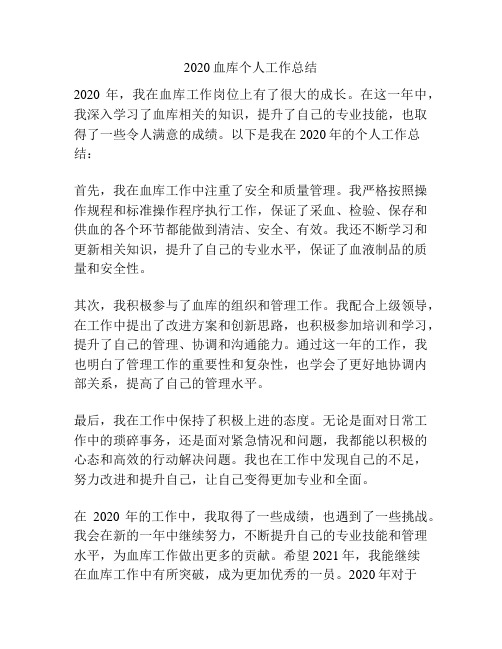 2020 血库个人工作总结

2020 年，我在血库工作岗位上有了很大的成长。在这一年中，我深入学习了血库相关的知识，提升了自己的专业技能，也取得了一些令人满意的成绩。以下是我在 2020 年的个人工作总结：

首先，我在血库工作中注重了安全和质量管理。我严格按照操作规程和标准操作程序执行工作，保证了采血、检验、保存和供血的各个环节都能做到清洁、安全、有效。我还不断学习和更新相关知识，提升了自己的专业水平，保证了血液制品的质量和安全性。

其次，我积极参与了血库的组织和管理工作。我配合上级领导，在工作中提出了改进方案和创新思路，也积极参加培训和学习，提升了自己的管理、协调和沟通能力。通过这一年的工作，我也明白了管理工作的重要性和复杂性，也学会了更好地协调内部关系，提高了自己的管理水平。

最后，我在工作中保持了积极上进的态度。无论是面对日常工作中的琐碎事务，还是面对紧急情况和问题，我都能以积极的心态和高效的行动解决问题。我也在工作中发现自己的不足，努力改进和提升自己，让自己变得更加专业和全面。

在 2020 年的工作中，我取得了一些成绩，也遇到了一些挑战。我会在新的一年中继续努力，不断提升自己的专业技能和管理水平，为血库工作做出更多的贡献。希望 2021 年，我能继续在血库工作中有所突破，成为更加优秀的一员。2020 年对于